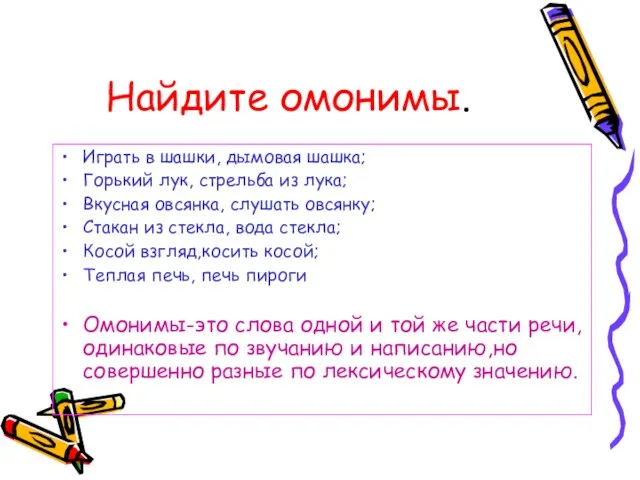 Найдите омонимы.

• Играть в шашки, дымовая шашка;
• Горький лук, стрельба из лука;
• Вкусная овсянка, слушать овсянку;
• Стакан из стекла, вода стекла;
• Косой взгляд,косить косой;
• Теплая печь, печь пироги

• Омонимы-это слова одной и той же части речи, одинаковые по звучанию и написанию,но совершенно разные по лексическому значению.